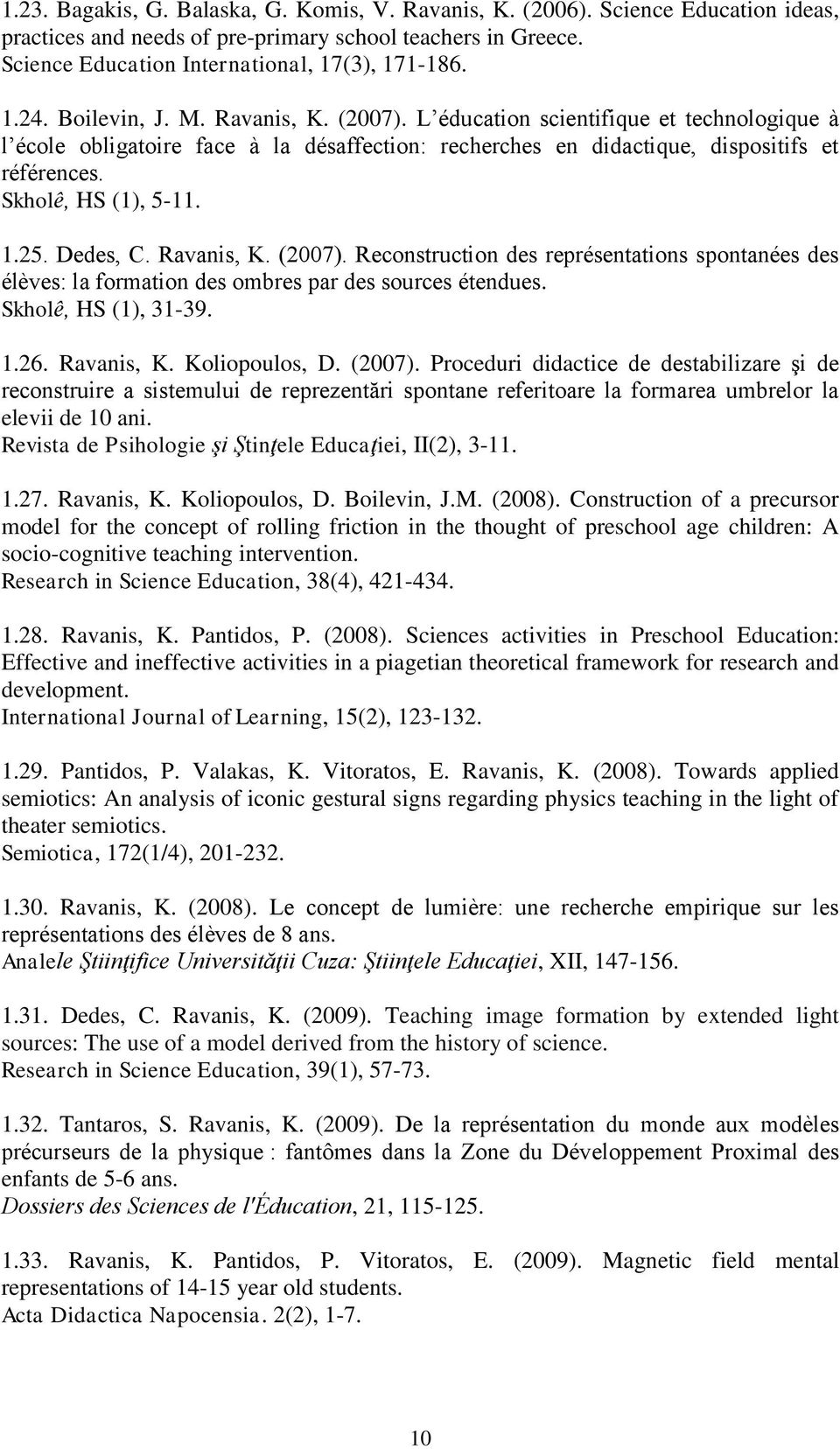 1.23. Bagakis, G. Balaska, G. Komis, V. Ravanis, K. (2006). Science Education ideas, practices and needs of pre-primary school teachers in Greece.
Science Education International, 17(3), 171-186.

1.24. Boilevin, J. M. Ravanis, K. (2007). L'éducation scientifique et technologique à l'école obligatoire face à la désaffection: recherches en didactique, dispositifs et références.
Skholê, HS (1), 5-11.

1.25. Dedes, C. Ravanis, K. (2007). Reconstruction des représentations spontanées des élèves: la formation des ombres par des sources étendues.
Skholê, HS (1), 31-39.

1.26. Ravanis, K. Koliopoulos, D. (2007). Proceduri didactice de destabilizare şi de reconstruire a sistemului de reprezentări spontane referitoare la formarea umbrelor la elevii de 10 ani.
Revista de Psihologie şi Ştinţele Educaţiei, II(2), 3-11.

1.27. Ravanis, K. Koliopoulos, D. Boilevin, J.M. (2008). Construction of a precursor model for the concept of rolling friction in the thought of preschool age children: A socio-cognitive teaching intervention.
Research in Science Education, 38(4), 421-434.

1.28. Ravanis, K. Pantidos, P. (2008). Sciences activities in Preschool Education: Effective and ineffective activities in a piagetian theoretical framework for research and development.
International Journal of Learning, 15(2), 123-132.

1.29. Pantidos, P. Valakas, K. Vitoratos, E. Ravanis, K. (2008). Towards applied semiotics: An analysis of iconic gestural signs regarding physics teaching in the light of theater semiotics.
Semiotica, 172(1/4), 201-232.

1.30. Ravanis, K. (2008). Le concept de lumière: une recherche empirique sur les représentations des élèves de 8 ans.
Analele Ştiinţifice Universităţii Cuza: Ştiinţele Educaţiei, XII, 147-156.

1.31. Dedes, C. Ravanis, K. (2009). Teaching image formation by extended light sources: The use of a model derived from the history of science.
Research in Science Education, 39(1), 57-73.

1.32. Tantaros, S. Ravanis, K. (2009). De la représentation du monde aux modèles précurseurs de la physique : fantômes dans la Zone du Développement Proximal des enfants de 5-6 ans.
Dossiers des Sciences de l'Éducation, 21, 115-125.

1.33. Ravanis, K. Pantidos, P. Vitoratos, E. (2009). Magnetic field mental representations of 14-15 year old students.
Acta Didactica Napocensia. 2(2), 1-7.

10